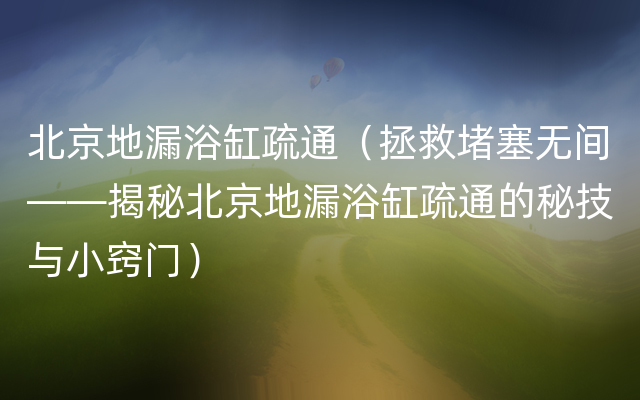 北京地漏浴缸疏通（拯救堵塞无间——揭秘北京地漏浴缸疏通的秘技与小窍门）